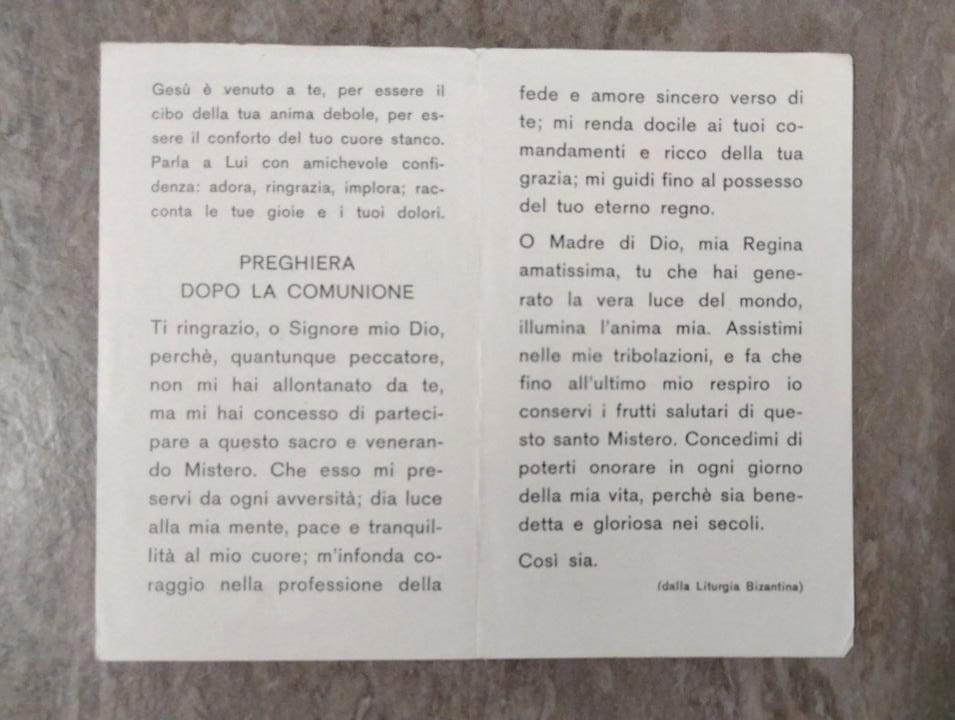 Gesù è venuto a te, per essere il cibo della tua anima debole, per essere il conforto del tuo cuore stanco. Parla a Lui con amichevole confidenza: adora, ringrazia, implora; racconta le tue gioie e i tuoi dolori.

PREGHIERA
DOPO LA COMUNIONE

Ti ringrazio, o Signore mio Dio, perchè, quantunque peccatore, non mi hai allontanato da te, ma mi hai concesso di partecipare a questo sacro e venerando Mistero. Che esso mi preservi da ogni avversità; dia luce alla mia mente, pace e tranquillità al mio cuore; m'infonda coraggio nella professione della fede e amore sincero verso di te; mi renda docile ai tuoi comandamenti e ricco della tua grazia; mi guidi fino al possesso del tuo eterno regno.

O Madre di Dio, mia Regina amatissima, tu che hai generato la vera luce del mondo, illumina l'anima mia. Assistimi nelle mie tribolazioni, e fa che fino all'ultimo mio respiro io conservi i frutti salutari di questo santo Mistero. Concedimi di poterti onorare in ogni giorno della mia vita, perchè sia benedetta e gloriosa nei secoli.

Così sia.

(dalla Liturgia Bizantina)